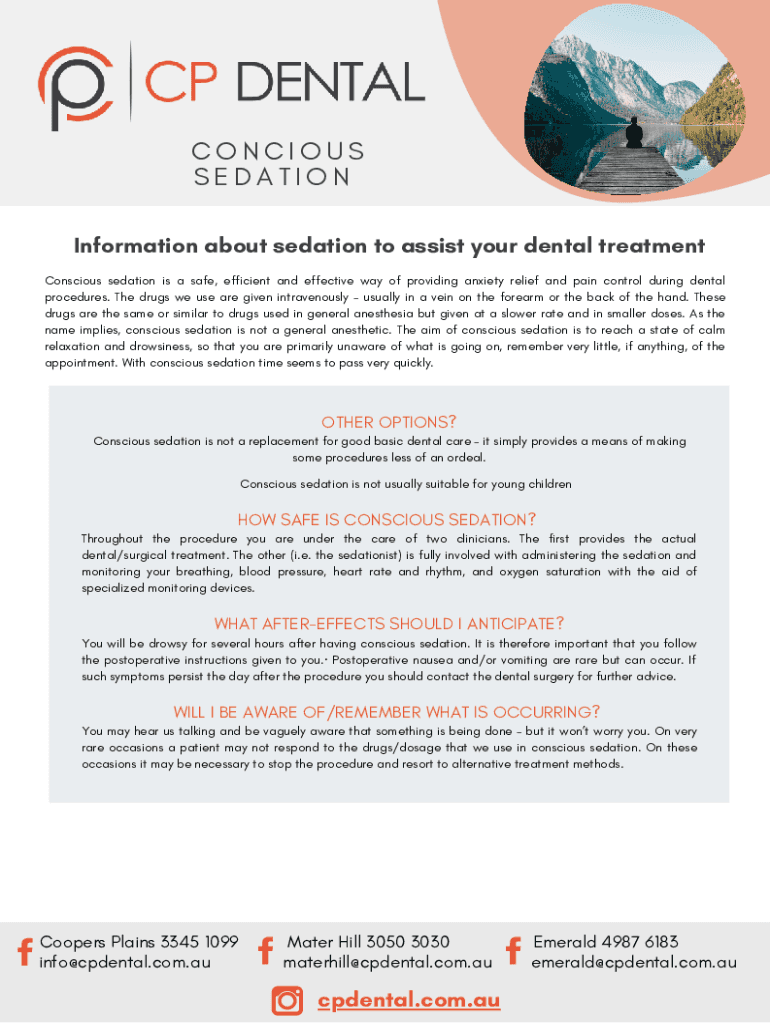 CP DENTAL

CONCIOUS SEDATION

Information about sedation to assist your dental treatment

Conscious sedation is a safe, efficient and effective way of providing anxiety relief and pain control during dental procedures. The drugs we use are given intravenously – usually in a vein on the forearm or the back of the hand. These drugs are the same or similar to drugs used in general anesthesia but given at a slower rate and in smaller doses. As the name implies, conscious sedation is not a general anesthetic. The aim of conscious sedation is to reach a state of calm relaxation and drowsiness, so that you are primarily unaware of what is going on, remember very little, if anything, of the appointment. With conscious sedation time seems to pass very quickly.

OTHER OPTIONS?

Conscious sedation is not a replacement for good basic dental care – it simply provides a means of making some procedures less of an ordeal.

Conscious sedation is not usually suitable for young children

HOW SAFE IS CONSCIOUS SEDATION?

Throughout the procedure you are under the care of two clinicians. The first provides the actual dental/surgical treatment. The other (i.e. the sedationist) is fully involved with administering the sedation and monitoring your breathing, blood pressure, heart rate and rhythm, and oxygen saturation with the aid of specialized monitoring devices.

WHAT AFTER-EFFECTS SHOULD I ANTICIPATE?

You will be drowsy for several hours after having conscious sedation. It is therefore important that you follow the postoperative instructions given to you.· Postoperative nausea and/or vomiting are rare but can occur. If such symptoms persist the day after the procedure you should contact the dental surgery for further advice.

WILL I BE AWARE OF/REMEMBER WHAT IS OCCURRING?

You may hear us talking and be vaguely aware that something is being done – but it won't worry you. On very rare occasions a patient may not respond to the drugs/dosage that we use in conscious sedation. On these occasions it may be necessary to stop the procedure and resort to alternative treatment methods.

Coopers Plains 3345 1099
info@cpdental.com.au

Mater Hill 3050 3030
materhill@cpdental.com.au

Emerald 4987 6183
emerald@cpdental.com.au

cpdental.com.au